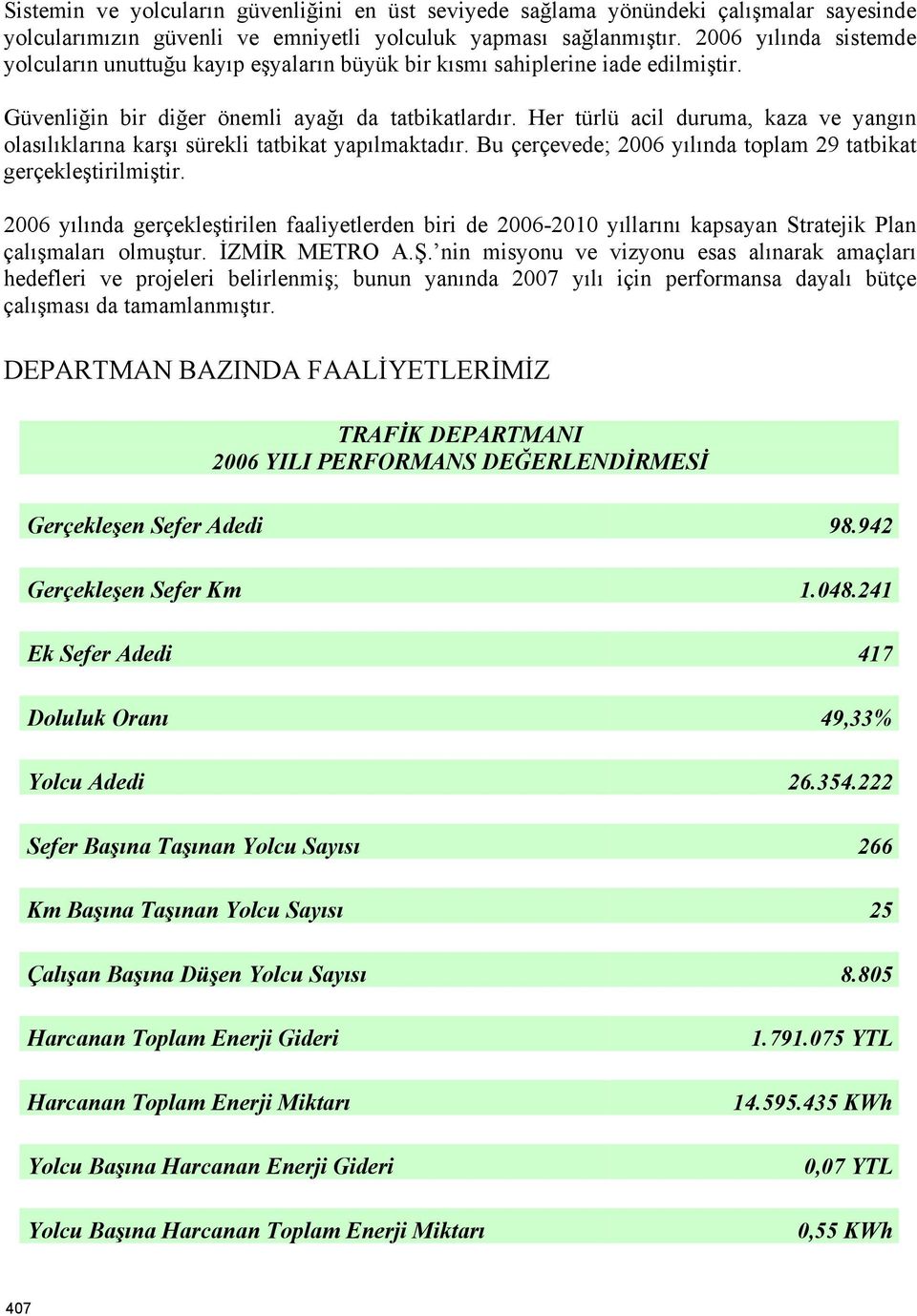 Sistemin ve yolcuların güvenliğini en üst seviyede sağlama yönündeki çalışmalar sayesinde yolcularımızın güvenli ve emniyetli yolculuk yapması sağlanmıştır. 2006 yılında sistemde yolcuların unuttuğu kayıp eşyaların büyük bir kısmı sahiplerine iade edilmiştir.

Güvenliğin bir diğer önemli ayağı da tatbikatlardır. Her türlü acil duruma, kaza ve yangın olasılıklarına karşı sürekli tatbikat yapılmaktadır. Bu çerçevede; 2006 yılında toplam 29 tatbikat gerçekleştirilmiştir.

2006 yılında gerçekleştirilen faaliyetlerden biri de 2006-2010 yıllarını kapsayan Stratejik Plan çalışmaları olmuştur. İZMİR METRO A.Ş.'nin misyonu ve vizyonu esas alınarak amaçları hedefleri ve projeleri belirlenmiş; bunun yanında 2007 yılı için performansa dayalı bütçe çalışması da tamamlanmıştır.

DEPARTMAN BAZINDA FAALİYETLERİMİZ

TRAFİK DEPARTMANI
2006 YILI PERFORMANS DEĞERLENDİRMESİ

| | |
|---|---|
| Gerçekleşen Sefer Adedi | 98.942 |
| Gerçekleşen Sefer Km | 1.048.241 |
| Ek Sefer Adedi | 417 |
| Doluluk Oranı | 49,33% |
| Yolcu Adedi | 26.354.222 |
| Sefer Başına Taşınan Yolcu Sayısı | 266 |
| Km Başına Taşınan Yolcu Sayısı | 25 |
| Çalışan Başına Düşen Yolcu Sayısı | 8.805 |
| Harcanan Toplam Enerji Gideri | 1.791.075 YTL |
| Harcanan Toplam Enerji Miktarı | 14.595.435 KWh |
| Yolcu Başına Harcanan Enerji Gideri | 0,07 YTL |
| Yolcu Başına Harcanan Toplam Enerji Miktarı | 0,55 KWh |

407